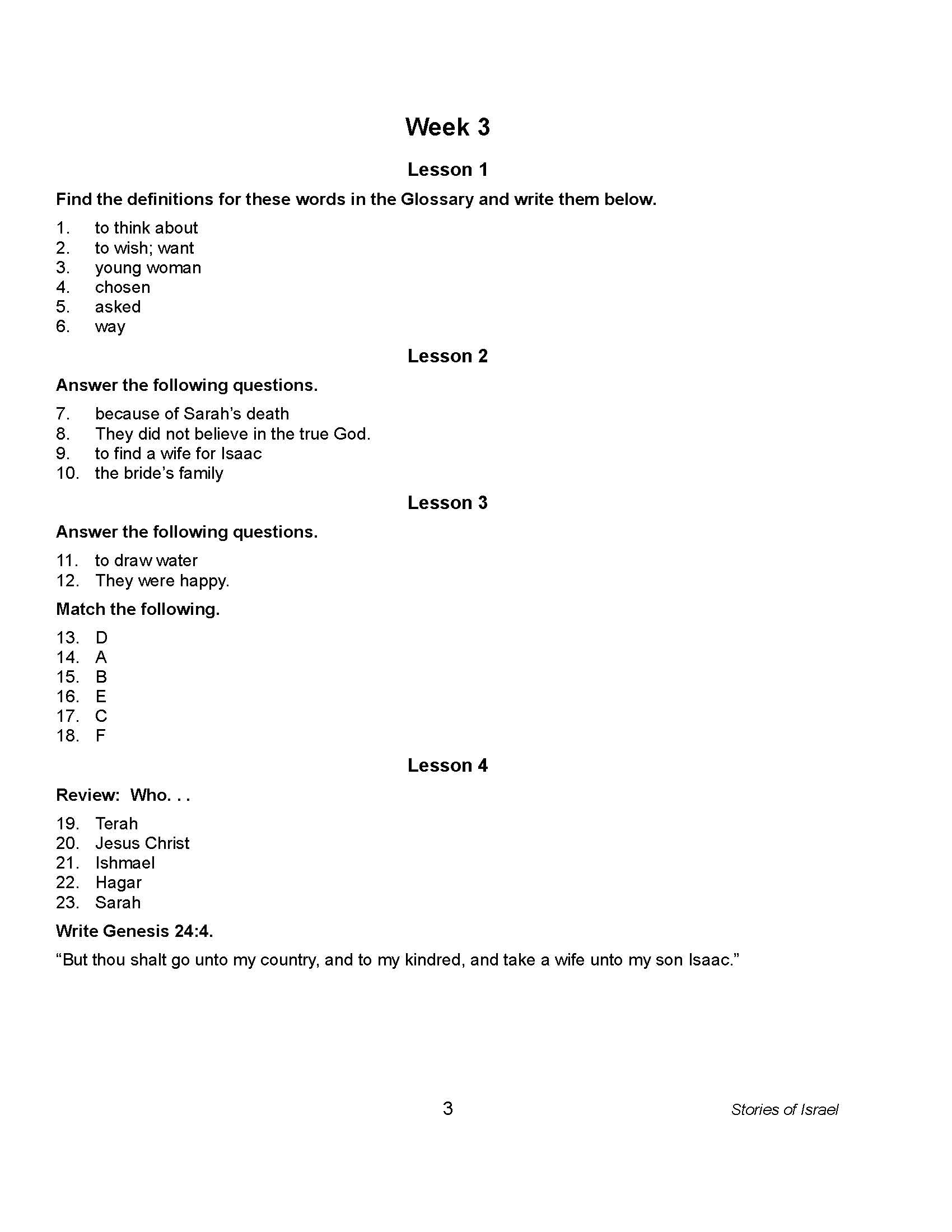 Week 3

Lesson 1

Find the definitions for these words in the Glossary and write them below.

1. to think about
2. to wish; want
3. young woman
4. chosen
5. asked
6. way

Lesson 2

Answer the following questions.

7. because of Sarah's death
8. They did not believe in the true God.
9. to find a wife for Isaac
10. the bride's family

Lesson 3

Answer the following questions.

11. to draw water
12. They were happy.

Match the following.

13. D
14. A
15. B
16. E
17. C
18. F

Lesson 4

Review: Who. . .

19. Terah
20. Jesus Christ
21. Ishmael
22. Hagar
23. Sarah

Write Genesis 24:4.

"But thou shalt go unto my country, and to my kindred, and take a wife unto my son Isaac."

3

Stories of Israel